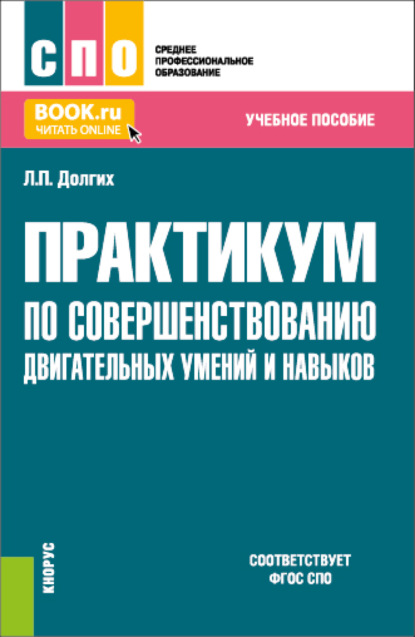 СПО
СРЕДНЕЕ ПРОФЕССИОНАЛЬНОЕ ОБРАЗОВАНИЕ

BOOK.ru
ЧИТАТЬ ONLINE

УЧЕБНОЕ ПОСОБИЕ

Л.П. Долгих

ПРАКТИКУМ
ПО СОВЕРШЕНСТВОВАНИЮ ДВИГАТЕЛЬНЫХ УМЕНИЙ И НАВЫКОВ

КНОРУС

СООТВЕТСТВУЕТ ФГОС СПО